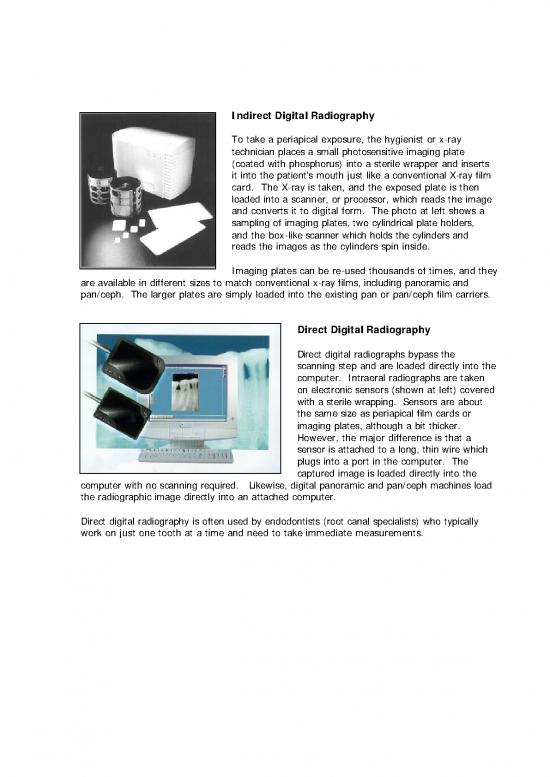 Indirect Digital Radiography

To take a periapical exposure, the hygienist or x-ray technician places a small photosensitive imaging plate (coated with phosphorus) into a sterile wrapper and inserts it into the patient's mouth just like a conventional X-ray film card. The X-ray is taken, and the exposed plate is then loaded into a scanner, or processor, which reads the image and converts it to digital form. The photo at left shows a sampling of imaging plates, two cylindrical plate holders, and the box-like scanner which holds the cylinders and reads the images as the cylinders spin inside.

Imaging plates can be re-used thousands of times, and they are available in different sizes to match conventional x-ray films, including panoramic and pan/ceph. The larger plates are simply loaded into the existing pan or pan/ceph film carriers.

Direct Digital Radiography

Direct digital radiographs bypass the scanning step and are loaded directly into the computer. Intraoral radiographs are taken on electronic sensors (shown at left) covered with a sterile wrapping. Sensors are about the same size as periapical film cards or imaging plates, although a bit thicker. However, the major difference is that a sensor is attached to a long, thin wire which plugs into a port in the computer. The captured image is loaded directly into the computer with no scanning required. Likewise, digital panoramic and pan/ceph machines load the radiographic image directly into an attached computer.

Direct digital radiography is often used by endodontists (root canal specialists) who typically work on just one tooth at a time and need to take immediate measurements.